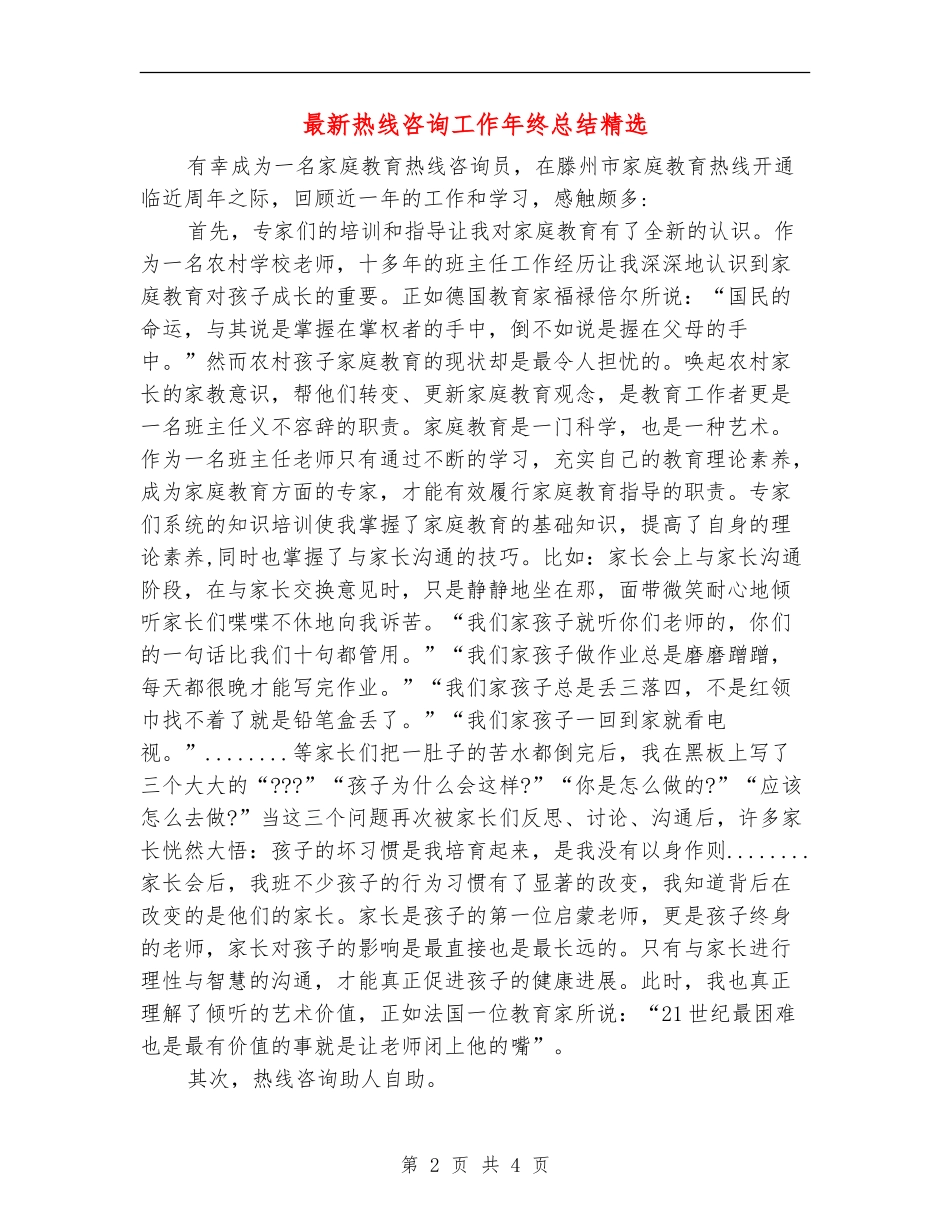 最新热线咨询工作年终总结精选

有幸成为一名家庭教育热线咨询员，在滕州市家庭教育热线开通临近周年之际，回顾近一年的工作和学习，感触颇多：

首先，专家们的培训和指导让我对家庭教育有了全新的认识。作为一名农村学校老师，十多年的班主任工作经历让我深深地认识到家庭教育对孩子成长的重要。正如德国教育家福禄倍尔所说：“国民的命运，与其说是掌握在掌权者的手中，倒不如说是握在父母的手中。”然而农村孩子家庭教育的现状却是最令人担忧的。唤起农村家长的家教意识，帮他们转变、更新家庭教育观念，是教育工作者更是一名班主任义不容辞的职责。家庭教育是一门科学，也是一种艺术。作为一名班主任老师只有通过不断的学习，充实自己的教育理论素养，成为家庭教育方面的专家，才能有效履行家庭教育指导的职责。专家们系统的知识培训使我掌握了家庭教育的基础知识，提高了自身的理论素养,同时也掌握了与家长沟通的技巧。比如：家长会上与家长沟通阶段，在与家长交换意见时，只是静静地坐在那，面带微笑耐心地倾听家长们喋喋不休地向我诉苦。“我们家孩子就听你们老师的，你们的一句话比我们十句都管用。”“我们家孩子做作业总是磨磨蹭蹭，每天都很晚才能写完作业。”“我们家孩子总是丢三落四，不是红领巾找不着了就是铅笔盒丢了。”“我们家孩子一回到家就看电视。”........等家长们把一肚子的苦水都倒完后，我在黑板上写了三个大大的“???”“孩子为什么会这样?”“你是怎么做的?”“应该怎么去做?”当这三个问题再次被家长们反思、讨论、沟通后，许多家长恍然大悟：孩子的坏习惯是我培育起来，是我没有以身作则........家长会后，我班不少孩子的行为习惯有了显著的改变，我知道背后在改变的是他们的家长。家长是孩子的第一位启蒙老师，更是孩子终身的老师，家长对孩子的影响是最直接也是最长远的。只有与家长进行理性与智慧的沟通，才能真正促进孩子的健康进展。此时，我也真正理解了倾听的艺术价值，正如法国一位教育家所说：“21世纪最困难也是最有价值的事就是让老师闭上他的嘴”。

其次，热线咨询助人自助。

第 2 页 共 4 页